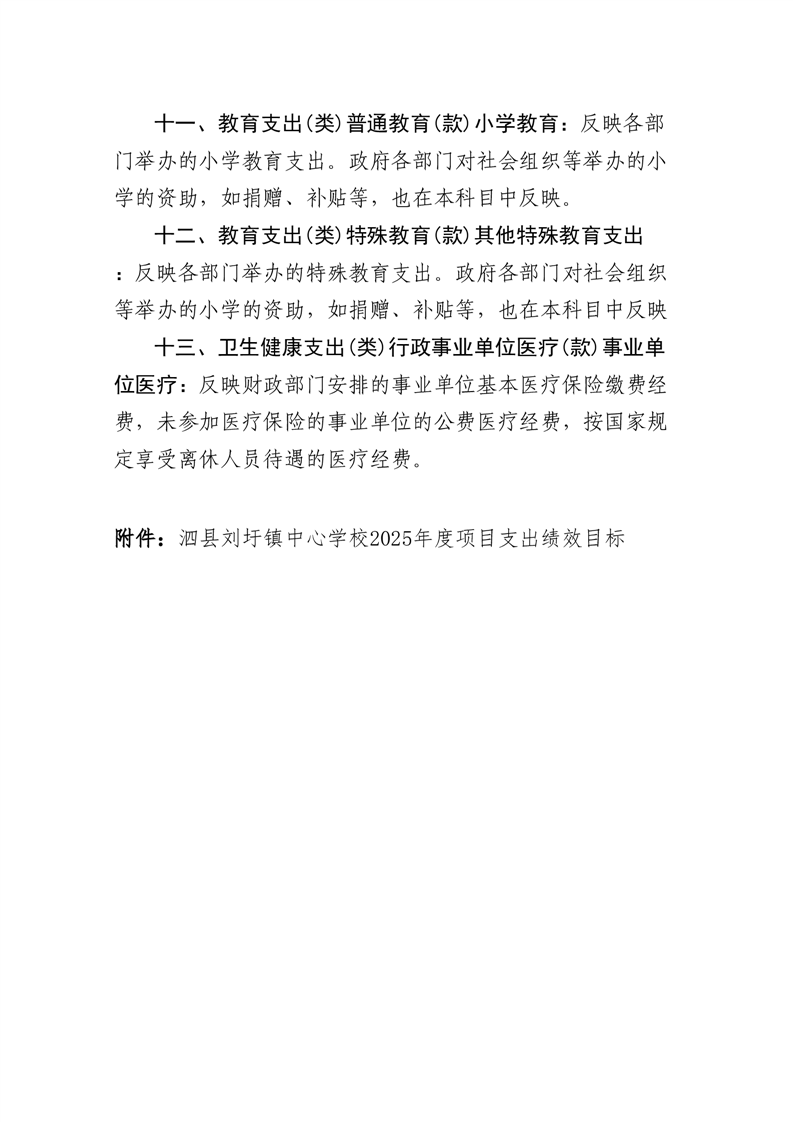 十一、教育支出(类)普通教育(款)小学教育：反映各部门举办的小学教育支出。政府各部门对社会组织等举办的小学的资助，如捐赠、补贴等，也在本科目中反映。

十二、教育支出(类)特殊教育(款)其他特殊教育支出：反映各部门举办的特殊教育支出。政府各部门对社会组织等举办的小学的资助，如捐赠、补贴等，也在本科目中反映

十三、卫生健康支出(类)行政事业单位医疗(款)事业单位医疗：反映财政部门安排的事业单位基本医疗保险缴费经费，未参加医疗保险的事业单位的公费医疗经费，按国家规定享受离休人员待遇的医疗经费。

附件：泗县刘圩镇中心学校2025年度项目支出绩效目标